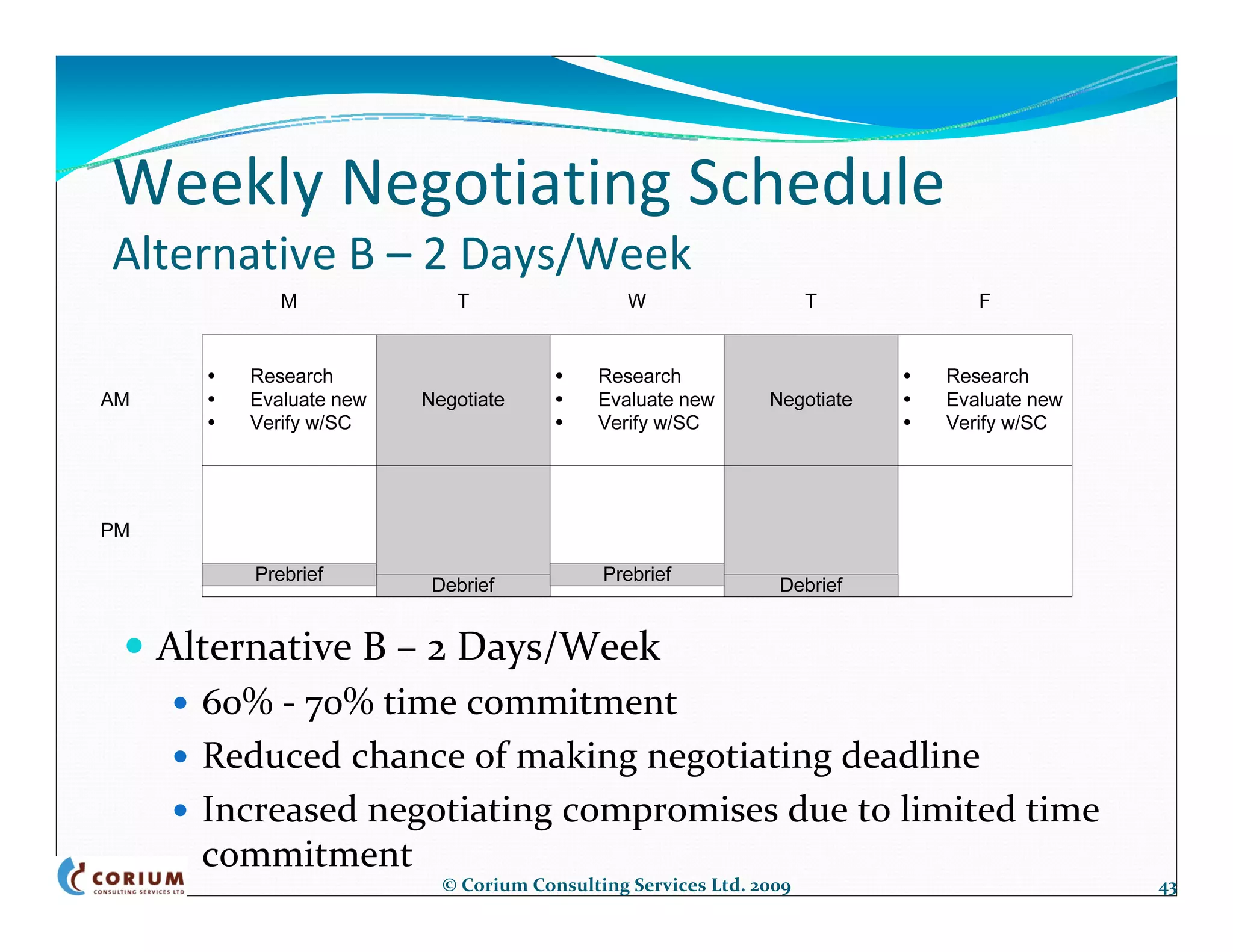 Weekly Negotiating Schedule
Alternative B – 2 Days/Week

| | M | T | W | T | F |
|---|---|---|---|---|---|
| AM | • Research • Evaluate new • Verify w/SC | Negotiate | • Research • Evaluate new • Verify w/SC | Negotiate | • Research • Evaluate new • Verify w/SC |
| PM | Prebrief | Debrief | Prebrief | Debrief | |

• Alternative B – 2 Days/Week
  • 60% - 70% time commitment
  • Reduced chance of making negotiating deadline
  • Increased negotiating compromises due to limited time commitment

CORIUM CONSULTING SERVICES LTD
© Corium Consulting Services Ltd. 2009
43